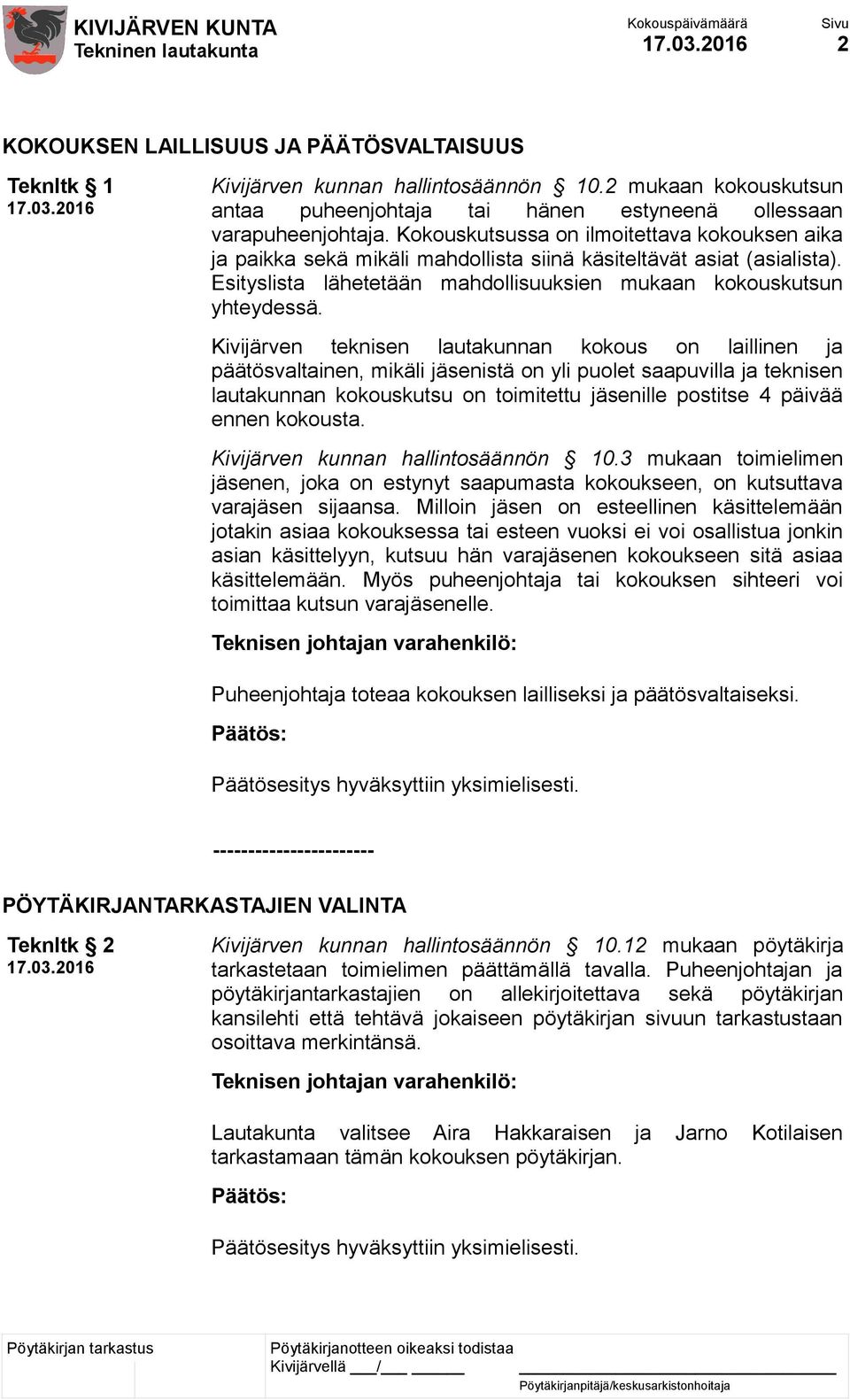 KIVIJÄRVEN KUNTA
Tekninen lautakunta

Kokouspäivämäärä
17.03.2016

Sivu
2

KOKOUKSEN LAILLISUUS JA PÄÄTÖSVALTAISUUS

Teknltk § 1
17.03.2016

Kivijärven kunnan hallintosäännön § 10.2 mukaan kokouskutsun antaa puheenjohtaja tai hänen estyneenä ollessaan varapuheenjohtaja. Kokouskutsussa on ilmoitettava kokouksen aika ja paikka sekä mikäli mahdollista siinä käsiteltävät asiat (asialista). Esityslista lähetetään mahdollisuuksien mukaan kokouskutsun yhteydessä.

Kivijärven teknisen lautakunnan kokous on laillinen ja päätösvaltainen, mikäli jäsenistä on yli puolet saapuvilla ja teknisen lautakunnan kokouskutsu on toimitettu jäsenille postitse 4 päivää ennen kokousta.

Kivijärven kunnan hallintosäännön § 10.3 mukaan toimielimen jäsenen, joka on estynyt saapumasta kokoukseen, on kutsuttava varajäsen sijaansa. Milloin jäsen on esteellinen käsittelemään jotakin asiaa kokouksessa tai esteen vuoksi ei voi osallistua jonkin asian käsittelyyn, kutsuu hän varajäsenen kokoukseen sitä asiaa käsittelemään. Myös puheenjohtaja tai kokouksen sihteeri voi toimittaa kutsun varajäsenelle.

Teknisen johtajan varahenkilö:

Puheenjohtaja toteaa kokouksen lailliseksi ja päätösvaltaiseksi.

Päätös:

Päätösesitys hyväksyttiin yksimielisesti.

-----------------------

PÖYTÄKIRJANTARKASTAJIEN VALINTA

Teknltk § 2
17.03.2016

Kivijärven kunnan hallintosäännön § 10.12 mukaan pöytäkirja tarkastetaan toimielimen päättämällä tavalla. Puheenjohtajan ja pöytäkirjantarkastajien on allekirjoitettava sekä pöytäkirjan kansilehti että tehtävä jokaiseen pöytäkirjan sivuun tarkastustaan osoittava merkintänsä.

Teknisen johtajan varahenkilö:

Lautakunta valitsee Aira Hakkaraisen ja Jarno Kotilaisen tarkastamaan tämän kokouksen pöytäkirjan.

Päätös:

Päätösesitys hyväksyttiin yksimielisesti.

Pöytäkirjan tarkastus

Pöytäkirjanotteen oikeaksi todistaa
Kivijärvellä ___/___ ______

Pöytäkirjanpitäjä/keskusarkistonhoitaja